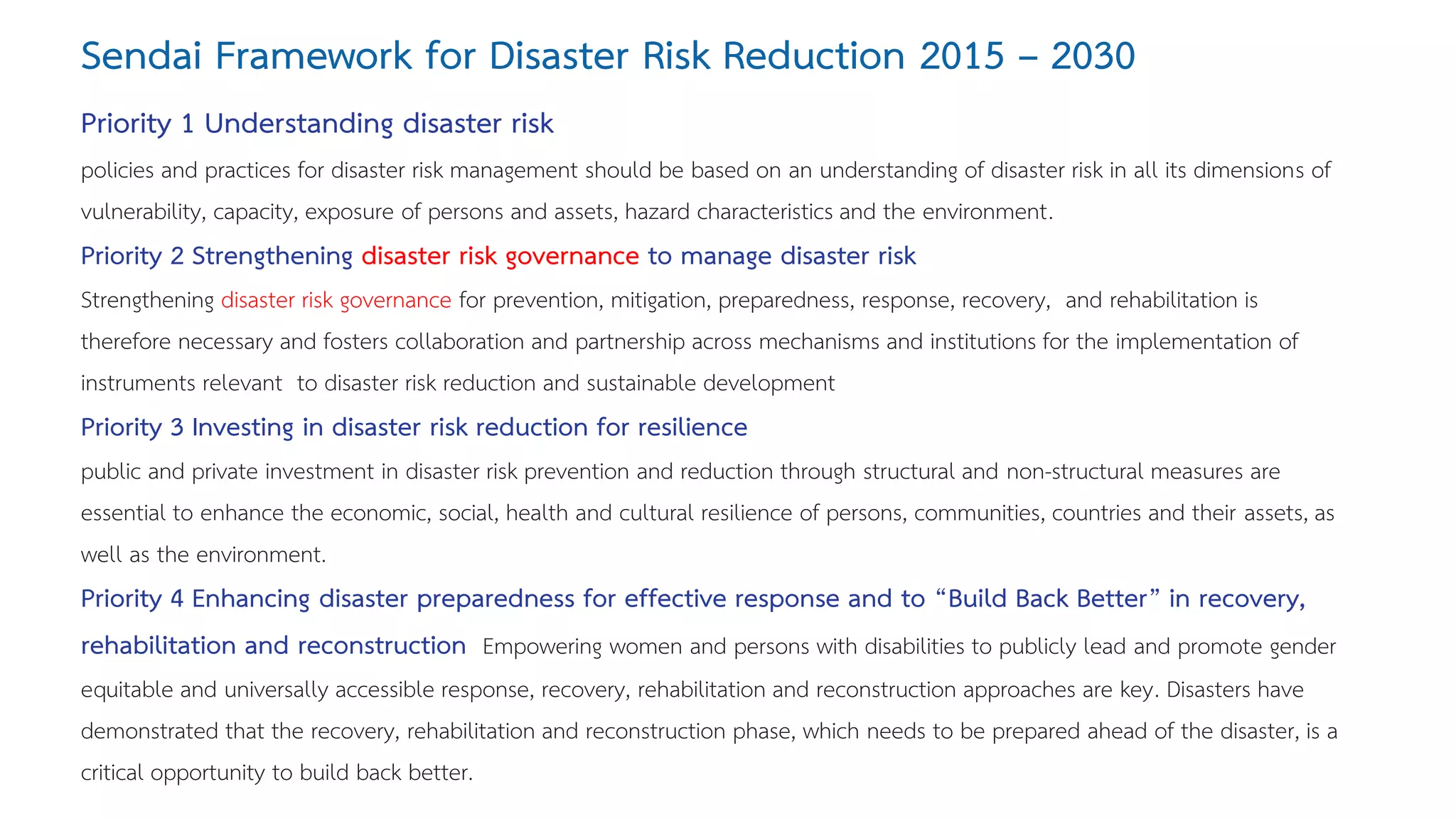 Sendai Framework for Disaster Risk Reduction 2015 – 2030

Priority 1 Understanding disaster risk

policies and practices for disaster risk management should be based on an understanding of disaster risk in all its dimensions of vulnerability, capacity, exposure of persons and assets, hazard characteristics and the environment.

Priority 2 Strengthening disaster risk governance to manage disaster risk

Strengthening disaster risk governance for prevention, mitigation, preparedness, response, recovery, and rehabilitation is therefore necessary and fosters collaboration and partnership across mechanisms and institutions for the implementation of instruments relevant to disaster risk reduction and sustainable development

Priority 3 Investing in disaster risk reduction for resilience

public and private investment in disaster risk prevention and reduction through structural and non-structural measures are essential to enhance the economic, social, health and cultural resilience of persons, communities, countries and their assets, as well as the environment.

Priority 4 Enhancing disaster preparedness for effective response and to "Build Back Better" in recovery, rehabilitation and reconstruction Empowering women and persons with disabilities to publicly lead and promote gender equitable and universally accessible response, recovery, rehabilitation and reconstruction approaches are key. Disasters have demonstrated that the recovery, rehabilitation and reconstruction phase, which needs to be prepared ahead of the disaster, is a critical opportunity to build back better.